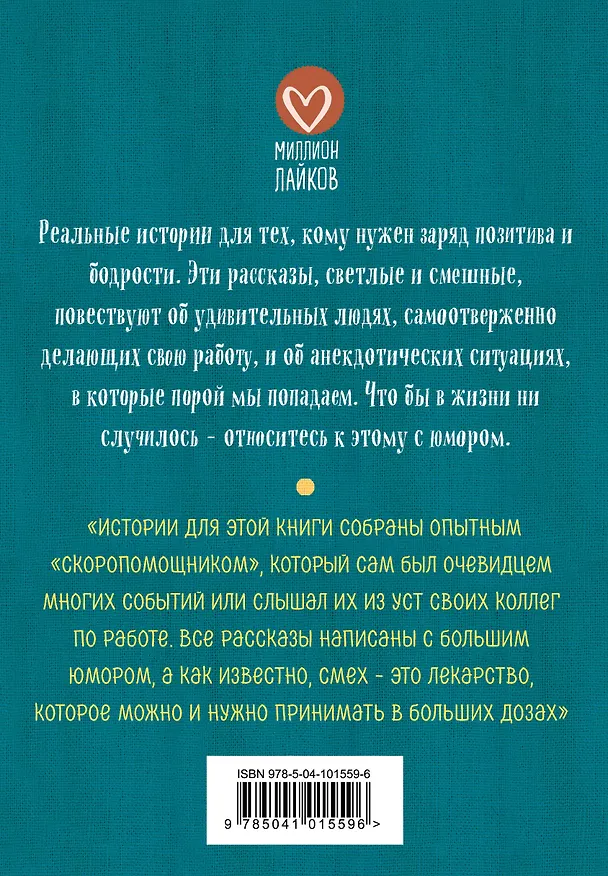 МИЛЛИОН ЛАЙКОВ

Реальные истории для тех, кому нужен заряд позитива и бодрости. Эти рассказы, светлые и смешные, повествуют об удивительных людях, самоотверженно делающих свою работу, и об анекдотических ситуациях, в которые порой мы попадаем. Что бы в жизни ни случилось - относитесь к этому с юмором.

«Истории для этой книги собраны опытным «скоропомощником», который сам был очевидцем многих событий или слышал их из уст своих коллег по работе. Все рассказы написаны с большим юмором, а как известно, смех - это лекарство, которое можно и нужно принимать в больших дозах»

ISBN 978-5-04-101559-6

9 785041 015596 >